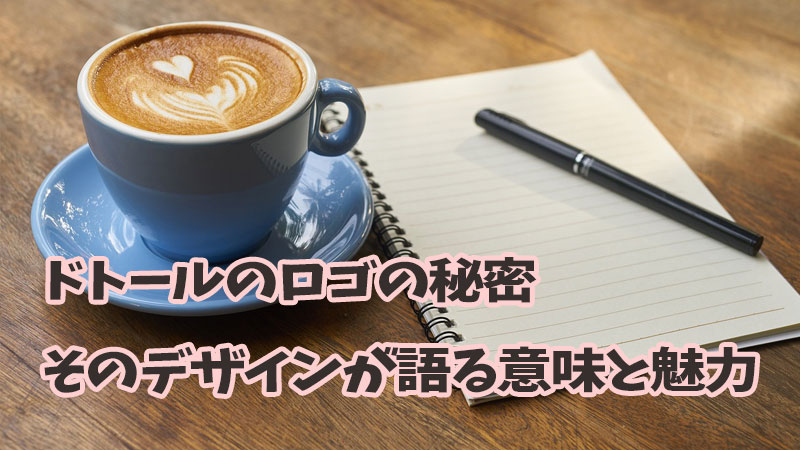 ドトールのロゴの秘密

そのデザインが語る意味と魅力